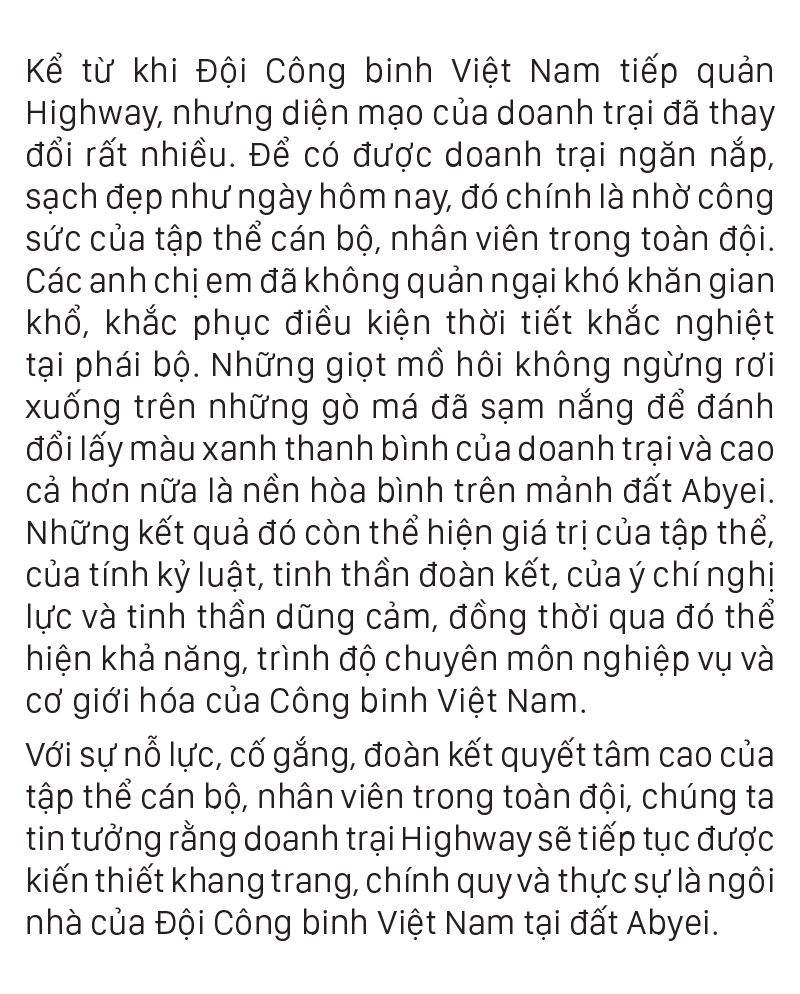 Kể từ khi Đội Công binh Việt Nam tiếp quản Highway, nhưng diện mạo của doanh trại đã thay đổi rất nhiều. Để có được doanh trại ngăn nắp, sạch đẹp như ngày hôm nay, đó chính là nhờ công sức của tập thể cán bộ, nhân viên trong toàn đội. Các anh chị em đã không quản ngại khó khăn gian khổ, khắc phục điều kiện thời tiết khắc nghiệt tại phái bộ. Những giọt mồ hôi không ngừng rơi xuống trên những gò má đã sạm nắng để đánh đổi lấy màu xanh thanh bình của doanh trại và cao cả hơn nữa là nền hòa bình trên mảnh đất Abyei. Những kết quả đó còn thể hiện giá trị của tập thể, của tính kỷ luật, tinh thần đoàn kết, của ý chí nghị lực và tinh thần dũng cảm, đồng thời qua đó thể hiện khả năng, trình độ chuyên môn nghiệp vụ và cơ giới hóa của Công binh Việt Nam.

Với sự nỗ lực, cố gắng, đoàn kết quyết tâm cao của tập thể cán bộ, nhân viên trong toàn đội, chúng ta tin tưởng rằng doanh trại Highway sẽ tiếp tục được kiến thiết khang trang, chính quy và thực sự là ngôi nhà của Đội Công binh Việt Nam tại đất Abyei.